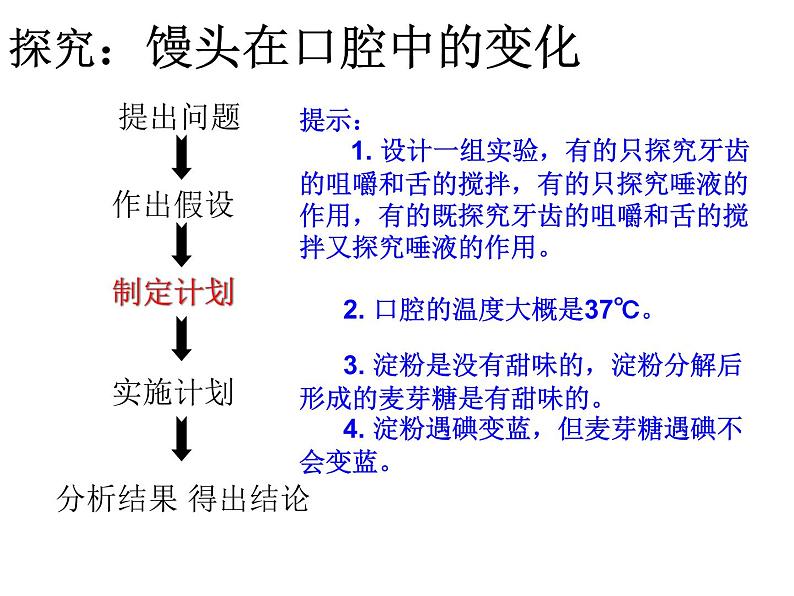 探究：馒头在口腔中的变化

提出问题

作出假设

制定计划

实施计划

分析结果 得出结论

提示：

1. 设计一组实验，有的只探究牙齿的咀嚼和舌的搅拌，有的只探究唾液的作用，有的既探究牙齿的咀嚼和舌的搅拌又探究唾液的作用。

2. 口腔的温度大概是37℃。

3. 淀粉是没有甜味的，淀粉分解后形成的麦芽糖是有甜味的。

4. 淀粉遇碘变蓝，但麦芽糖遇碘不会变蓝。